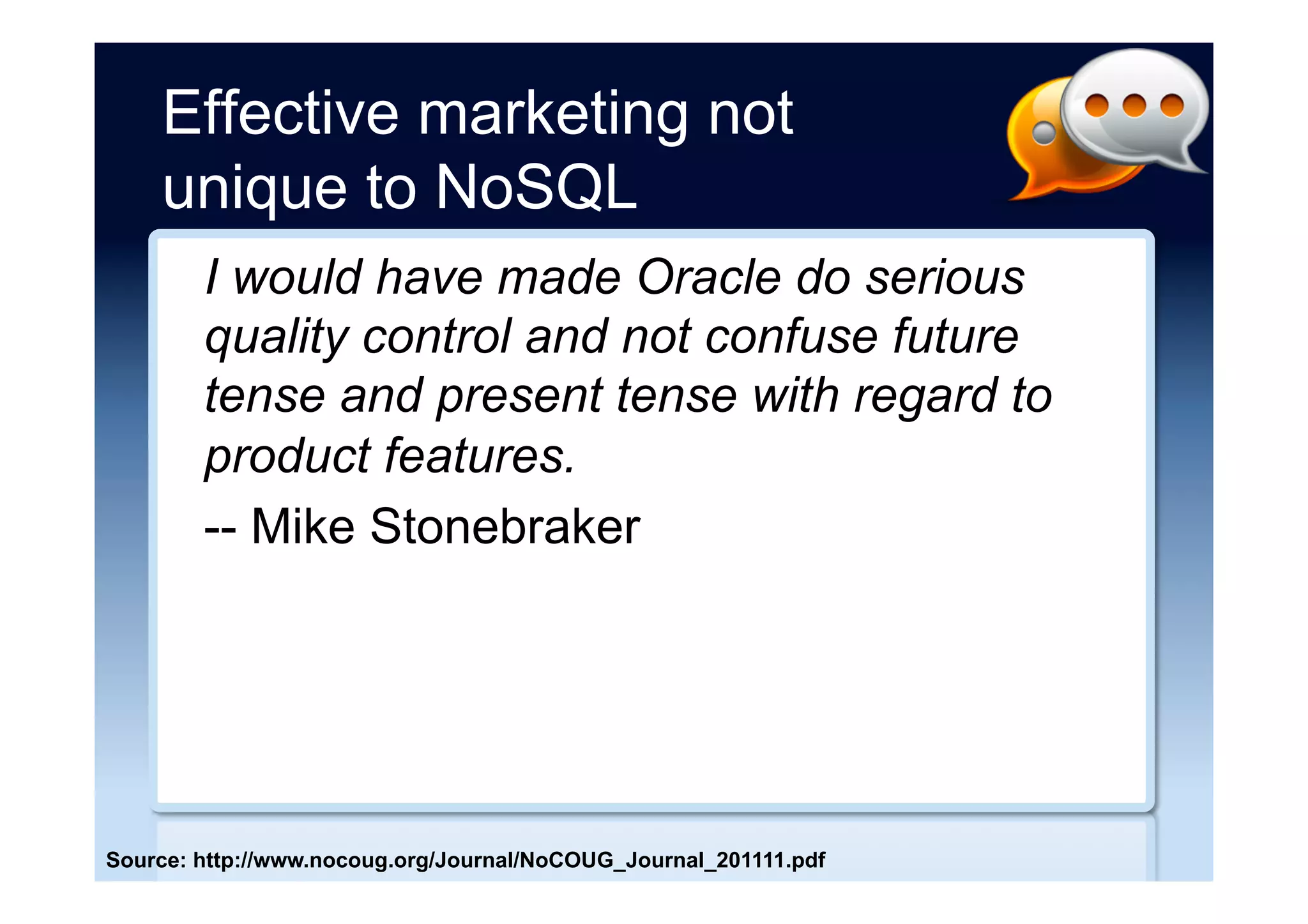 Effective marketing not unique to NoSQL

I would have made Oracle do serious quality control and not confuse future tense and present tense with regard to product features.

-- Mike Stonebraker

Source: http://www.nocoug.org/Journal/NoCOUG_Journal_201111.pdf